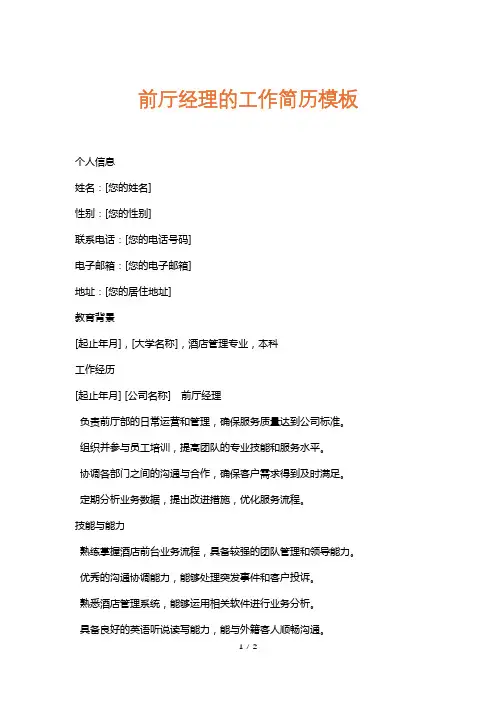 前厅经理的工作简历模板

个人信息

姓名：[您的姓名]

性别：[您的性别]

联系电话：[您的电话号码]

电子邮箱：[您的电子邮箱]

地址：[您的居住地址]

教育背景

[起止年月]，[大学名称]，酒店管理专业，本科

工作经历

[起止年月] [公司名称]　前厅经理

负责前厅部的日常运营和管理，确保服务质量达到公司标准。

组织并参与员工培训，提高团队的专业技能和服务水平。

协调各部门之间的沟通与合作，确保客户需求得到及时满足。

定期分析业务数据，提出改进措施，优化服务流程。

技能与能力

熟练掌握酒店前台业务流程，具备较强的团队管理和领导能力。

优秀的沟通协调能力，能够处理突发事件和客户投诉。

熟悉酒店管理系统，能够运用相关软件进行业务分析。

具备良好的英语听说读写能力，能与外籍客人顺畅沟通。

1 / 2